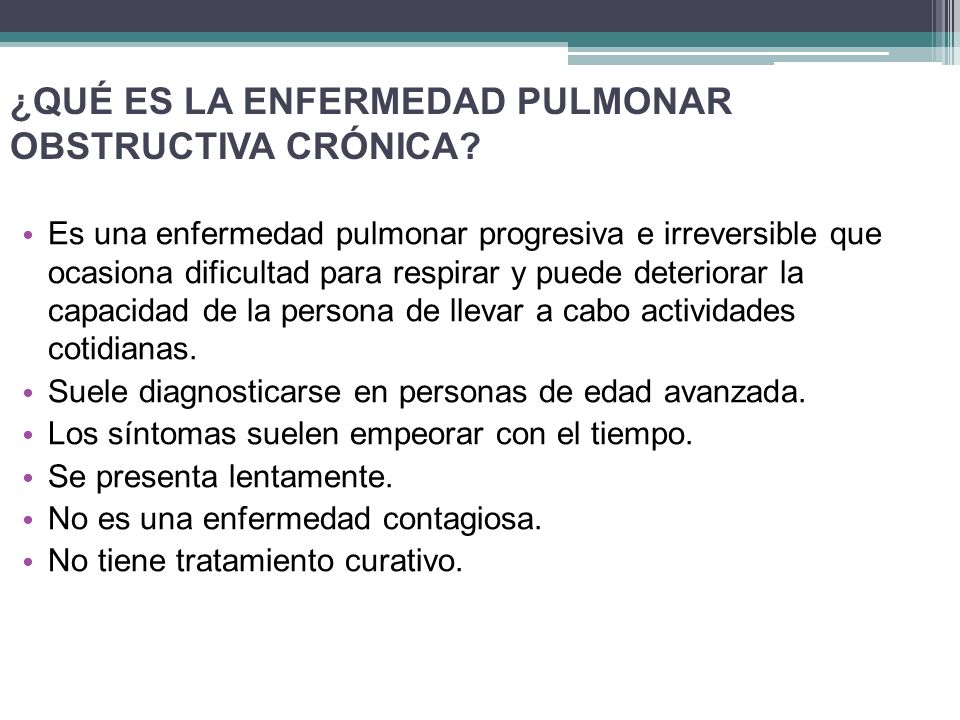 ¿QUÉ ES LA ENFERMEDAD PULMONAR OBSTRUCTIVA CRÓNICA?

• Es una enfermedad pulmonar progresiva e irreversible que ocasiona dificultad para respirar y puede deteriorar la capacidad de la persona de llevar a cabo actividades cotidianas.
• Suele diagnosticarse en personas de edad avanzada.
• Los síntomas suelen empeorar con el tiempo.
• Se presenta lentamente.
• No es una enfermedad contagiosa.
• No tiene tratamiento curativo.